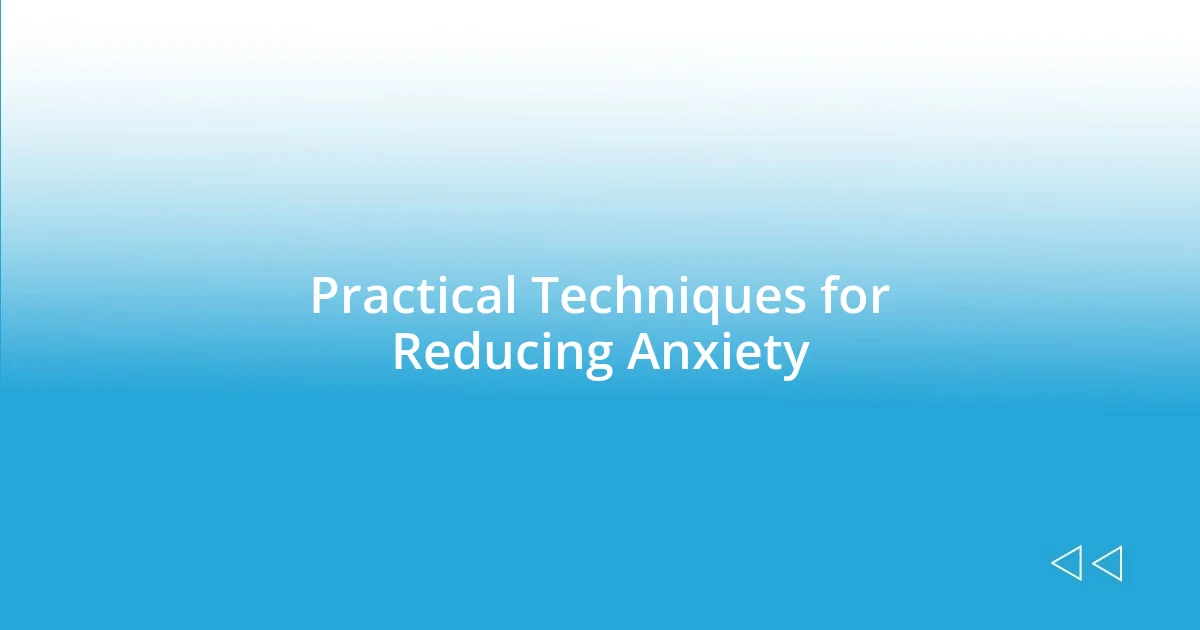 Practical Techniques for Reducing Anxiety